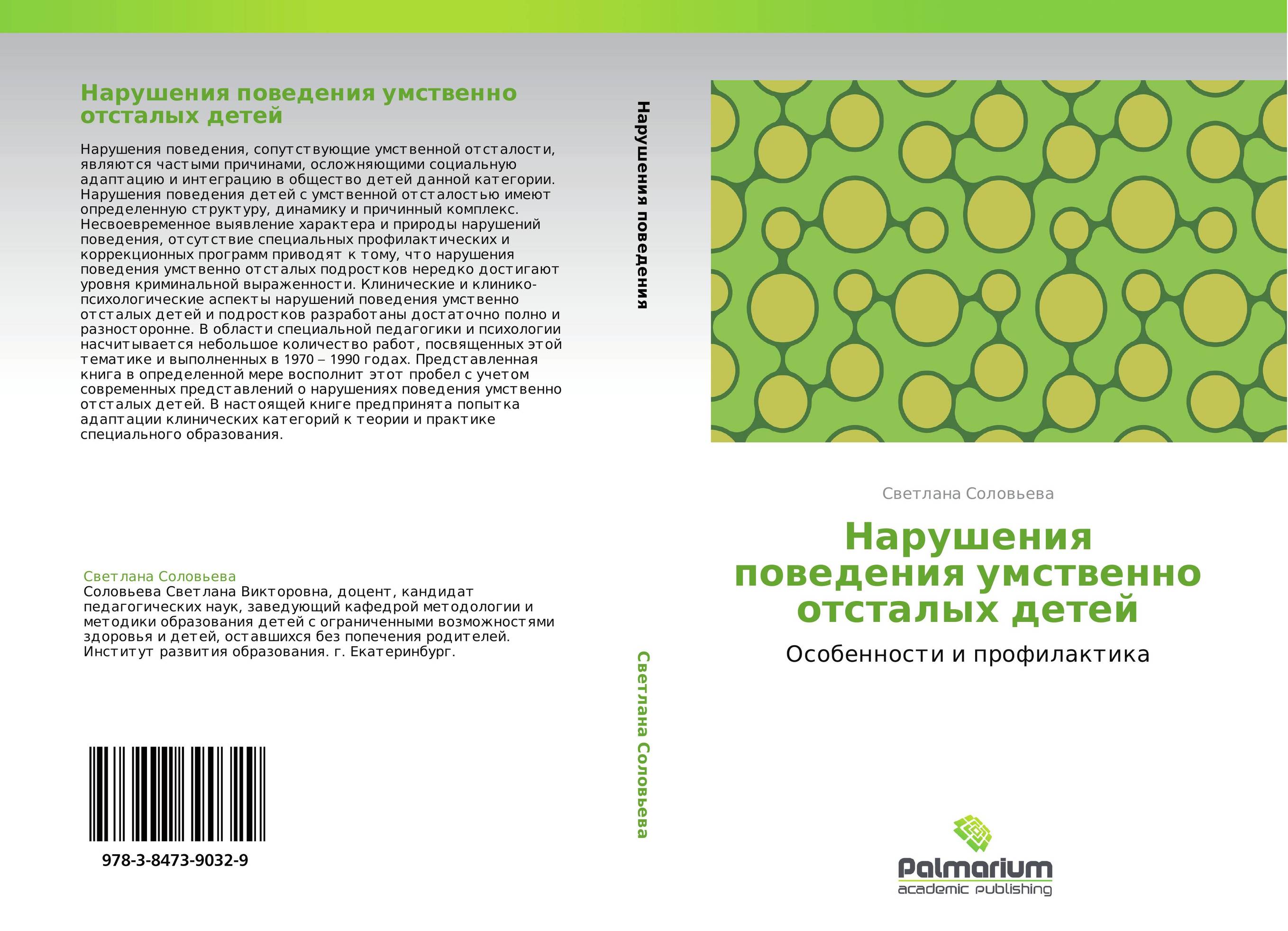 Нарушения поведения умственно отсталых детей

Нарушения поведения, сопутствующие умственной отсталости, являются частыми причинами, осложняющими социальную адаптацию и интеграцию в общество детей данной категории. Нарушения поведения детей с умственной отсталостью имеют определенную структуру, динамику и причинный комплекс. Несвоевременное выявление характера и природы нарушений поведения, отсутствие специальных профилактических и коррекционных программ приводят к тому, что нарушения поведения умственно отсталых подростков нередко достигают уровня криминальной выраженности. Клинические и клинико-психологические аспекты нарушений поведения умственно отсталых детей и подростков разработаны достаточно полно и разносторонне. В области специальной педагогики и психологии насчитывается небольшое количество работ, посвященных этой тематике и выполненных в 1970 – 1990 годах. Представленная книга в определенной мере восполнит этот пробел с учетом современных представлений о нарушениях поведения умственно отсталых детей. В настоящей книге предпринята попытка адаптации клинических категорий к теории и практике специального образования.

Светлана Соловьева
Соловьева Светлана Викторовна, доцент, кандидат педагогических наук, заведующий кафедрой методологии и методики образования детей с ограниченными возможностями здоровья и детей, оставшихся без попечения родителей. Институт развития образования. г. Екатеринбург.

978-3-8473-9032-9

Нарушения поведения

Светлана Соловьева

Светлана Соловьева

Нарушения поведения умственно отсталых детей

Особенности и профилактика

Palmarium
academic publishing